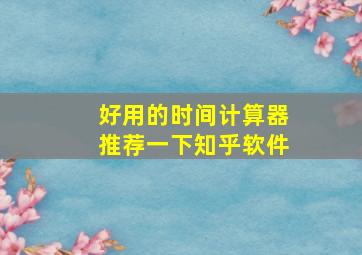 好用的时间计算器
推荐一下知乎软件